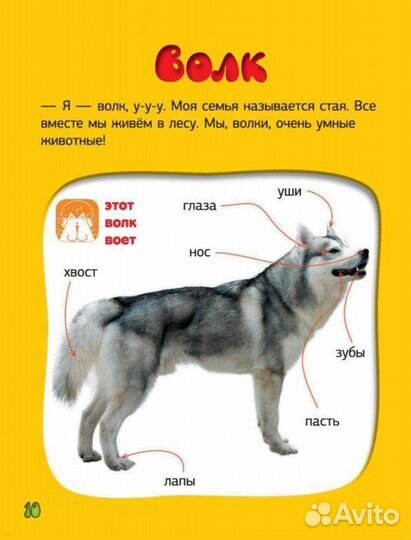 Волк

— Я — волк, у-у-у. Моя семья называется стая. Все вместе мы живём в лесу. Мы, волки, очень умные животные!

этот
волк
воет

уши

глаза

нос

хвост

зубы

пасть

лапы

10

Avito